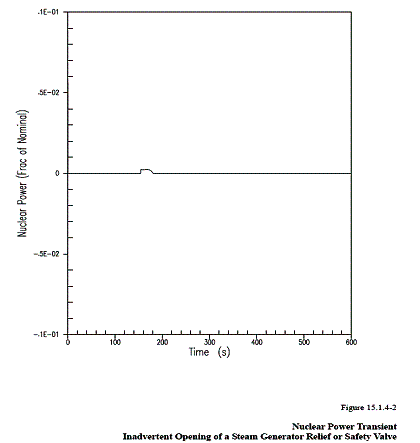 .1E-01

.5E-02

0

-.5E-02

-.1E-01

Nuclear Power (Frac of Nominal)

0 100 200 300 400 500 600

Time (s)

Figure 15.1.4-2

Nuclear Power Transient
Inadvertent Opening of a Steam Generator Relief or Safety Valve